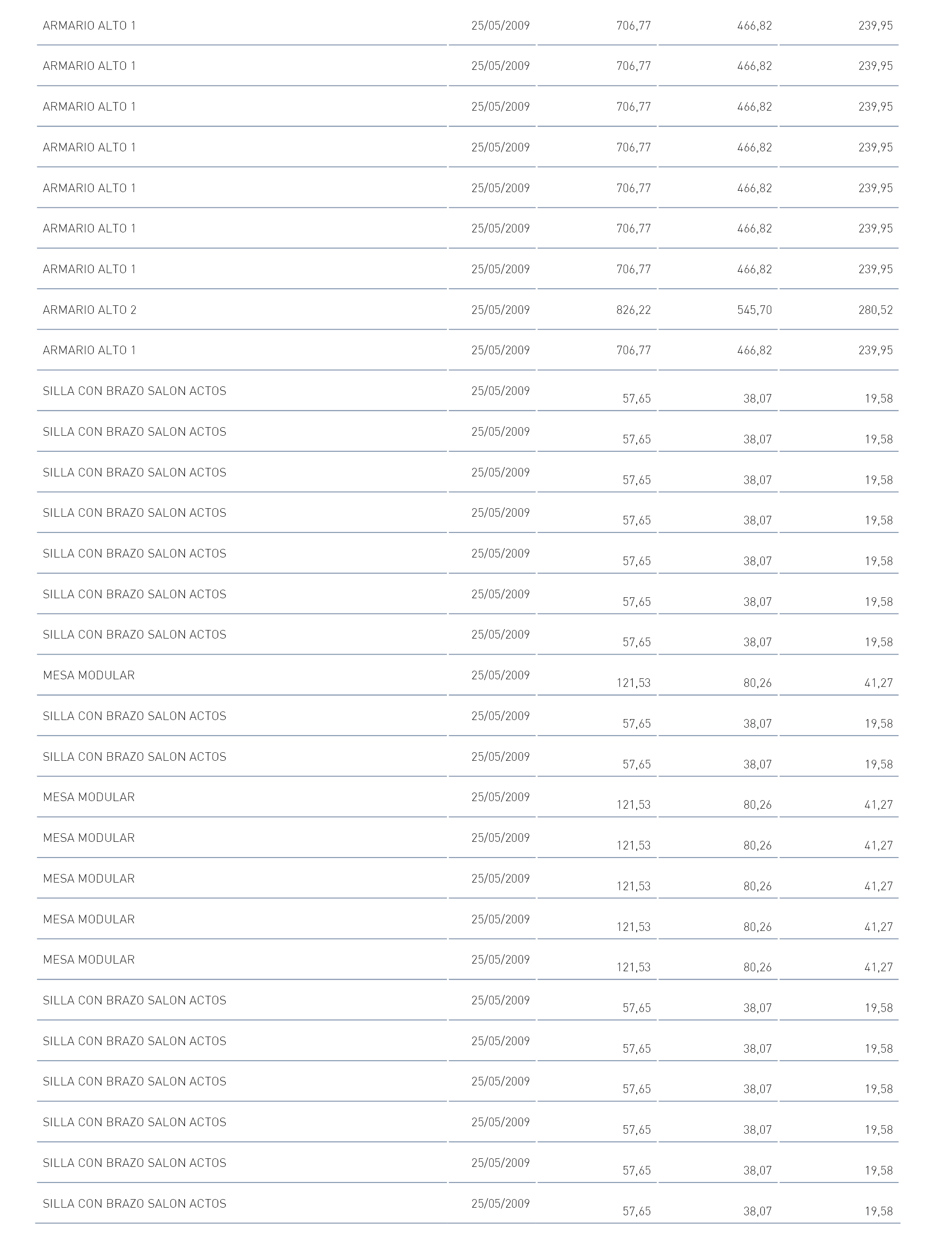 | | | | | |
|---|---|---|---|---|
| ARMARIO ALTO 1 | 25/05/2009 | 706,77 | 466,82 | 239,95 |
| ARMARIO ALTO 1 | 25/05/2009 | 706,77 | 466,82 | 239,95 |
| ARMARIO ALTO 1 | 25/05/2009 | 706,77 | 466,82 | 239,95 |
| ARMARIO ALTO 1 | 25/05/2009 | 706,77 | 466,82 | 239,95 |
| ARMARIO ALTO 1 | 25/05/2009 | 706,77 | 466,82 | 239,95 |
| ARMARIO ALTO 1 | 25/05/2009 | 706,77 | 466,82 | 239,95 |
| ARMARIO ALTO 1 | 25/05/2009 | 706,77 | 466,82 | 239,95 |
| ARMARIO ALTO 2 | 25/05/2009 | 826,22 | 545,70 | 280,52 |
| ARMARIO ALTO 1 | 25/05/2009 | 706,77 | 466,82 | 239,95 |
| SILLA CON BRAZO SALON ACTOS | 25/05/2009 | 57,65 | 38,07 | 19,58 |
| SILLA CON BRAZO SALON ACTOS | 25/05/2009 | 57,65 | 38,07 | 19,58 |
| SILLA CON BRAZO SALON ACTOS | 25/05/2009 | 57,65 | 38,07 | 19,58 |
| SILLA CON BRAZO SALON ACTOS | 25/05/2009 | 57,65 | 38,07 | 19,58 |
| SILLA CON BRAZO SALON ACTOS | 25/05/2009 | 57,65 | 38,07 | 19,58 |
| SILLA CON BRAZO SALON ACTOS | 25/05/2009 | 57,65 | 38,07 | 19,58 |
| SILLA CON BRAZO SALON ACTOS | 25/05/2009 | 57,65 | 38,07 | 19,58 |
| MESA MODULAR | 25/05/2009 | 121,53 | 80,26 | 41,27 |
| SILLA CON BRAZO SALON ACTOS | 25/05/2009 | 57,65 | 38,07 | 19,58 |
| SILLA CON BRAZO SALON ACTOS | 25/05/2009 | 57,65 | 38,07 | 19,58 |
| MESA MODULAR | 25/05/2009 | 121,53 | 80,26 | 41,27 |
| MESA MODULAR | 25/05/2009 | 121,53 | 80,26 | 41,27 |
| MESA MODULAR | 25/05/2009 | 121,53 | 80,26 | 41,27 |
| MESA MODULAR | 25/05/2009 | 121,53 | 80,26 | 41,27 |
| MESA MODULAR | 25/05/2009 | 121,53 | 80,26 | 41,27 |
| SILLA CON BRAZO SALON ACTOS | 25/05/2009 | 57,65 | 38,07 | 19,58 |
| SILLA CON BRAZO SALON ACTOS | 25/05/2009 | 57,65 | 38,07 | 19,58 |
| SILLA CON BRAZO SALON ACTOS | 25/05/2009 | 57,65 | 38,07 | 19,58 |
| SILLA CON BRAZO SALON ACTOS | 25/05/2009 | 57,65 | 38,07 | 19,58 |
| SILLA CON BRAZO SALON ACTOS | 25/05/2009 | 57,65 | 38,07 | 19,58 |
| SILLA CON BRAZO SALON ACTOS | 25/05/2009 | 57,65 | 38,07 | 19,58 |